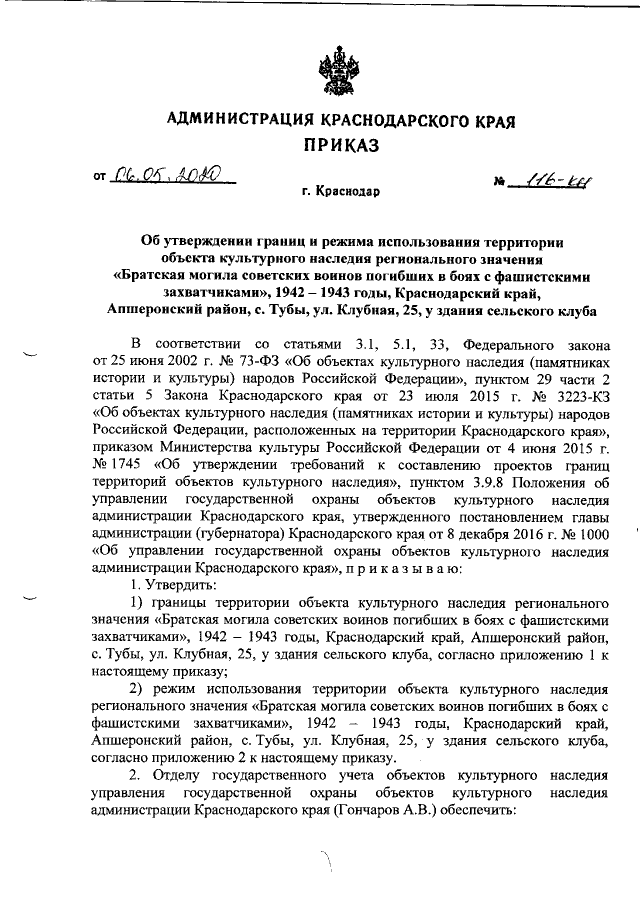 АДМИНИСТРАЦИЯ КРАСНОДАРСКОГО КРАЯ
ПРИКАЗ

от 06.05.2020 № 116-КН

г. Краснодар

Об утверждении границ и режима использования территории объекта культурного наследия регионального значения «Братская могила советских воинов погибших в боях с фашистскими захватчиками», 1942 – 1943 годы, Краснодарский край, Апшеронский район, с. Тубы, ул. Клубная, 25, у здания сельского клуба

В соответствии со статьями 3.1, 5.1, 33, Федерального закона от 25 июня 2002 г. № 73-ФЗ «Об объектах культурного наследия (памятниках истории и культуры) народов Российской Федерации», пунктом 29 части 2 статьи 5 Закона Краснодарского края от 23 июля 2015 г. № 3223-КЗ «Об объектах культурного наследия (памятниках истории и культуры) народов Российской Федерации, расположенных на территории Краснодарского края», приказом Министерства культуры Российской Федерации от 4 июня 2015 г. № 1745 «Об утверждении требований к составлению проектов границ территорий объектов культурного наследия», пунктом 3.9.8 Положения об управлении государственной охраны объектов культурного наследия администрации Краснодарского края, утвержденного постановлением главы администрации (губернатора) Краснодарского края от 8 декабря 2016 г. № 1000 «Об управлении государственной охраны объектов культурного наследия администрации Краснодарского края», п р и к а з ы в а ю:

1. Утвердить:

1) границы территории объекта культурного наследия регионального значения «Братская могила советских воинов погибших в боях с фашистскими захватчиками», 1942 – 1943 годы, Краснодарский край, Апшеронский район, с. Тубы, ул. Клубная, 25, у здания сельского клуба, согласно приложению 1 к настоящему приказу;

2) режим использования территории объекта культурного наследия регионального значения «Братская могила советских воинов погибших в боях с фашистскими захватчиками», 1942 – 1943 годы, Краснодарский край, Апшеронский район, с. Тубы, ул. Клубная, 25, у здания сельского клуба, согласно приложению 2 к настоящему приказу.

2. Отделу государственного учета объектов культурного наследия управления государственной охраны объектов культурного наследия администрации Краснодарского края (Гончаров А.В.) обеспечить: